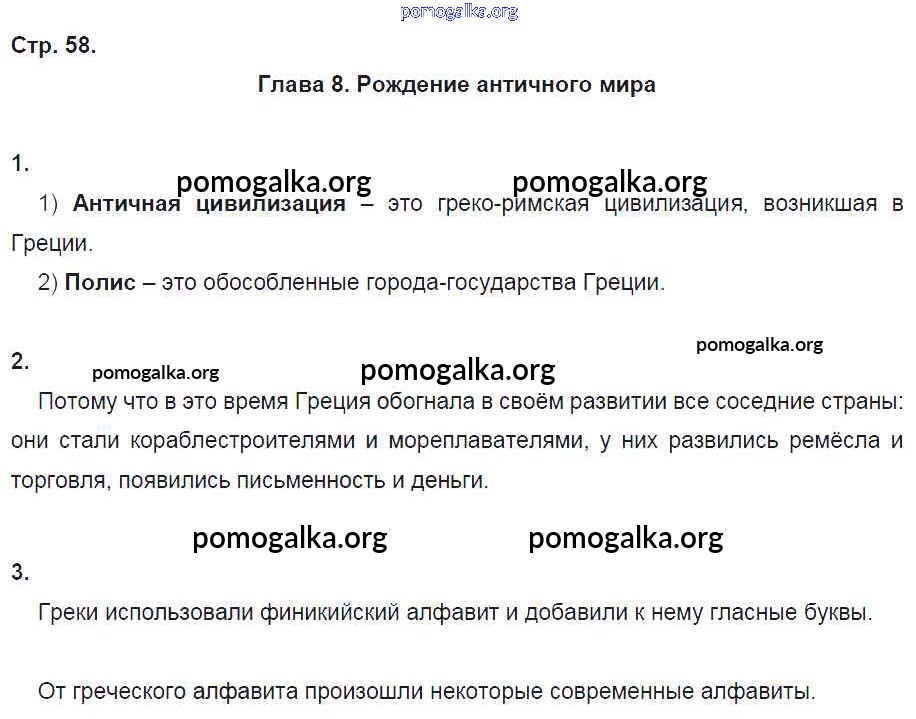 Стр. 58.

Глава 8. Рождение античного мира

1.

1) Античная цивилизация – это греко-римская цивилизация, возникшая в Греции.

2) Полис – это обособленные города-государства Греции.

2.

Потому что в это время Греция обогнала в своём развитии все соседние страны: они стали кораблестроителями и мореплавателями, у них развились ремёсла и торговля, появились письменность и деньги.

3.

Греки использовали финикийский алфавит и добавили к нему гласные буквы.

От греческого алфавита произошли некоторые современные алфавиты.

pomogalka.org